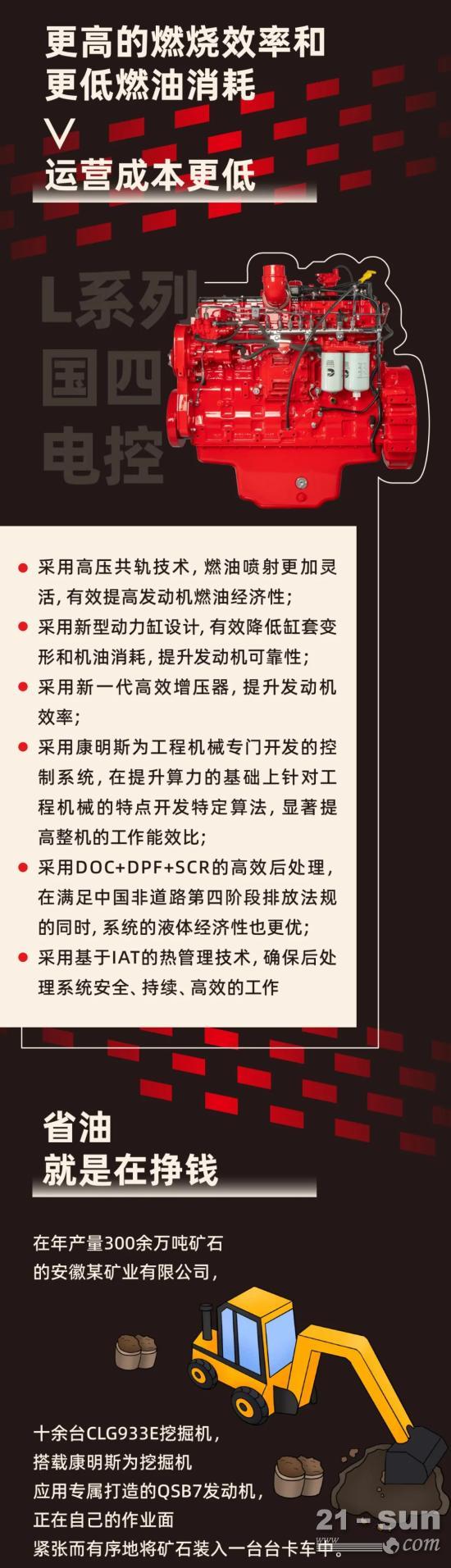 更高的燃烧效率和
更低燃油消耗

∨

运营成本更低

L系列
国四
电控

● 采用高压共轨技术，燃油喷射更加灵活，有效提高发动机燃油经济性；
● 采用新型动力缸设计，有效降低缸套变形和机油消耗，提升发动机可靠性；
● 采用新一代高效增压器，提升发动机效率；
● 采用康明斯为工程机械专门开发的控制系统，在提升算力的基础上针对工程机械的特点开发特定算法，显著提高整机的工作能效比；
● 采用DOC+DPF+SCR的高效后处理，在满足中国非道路第四阶段排放法规的同时，系统的液体经济性也更优；
● 采用基于IAT的热管理技术，确保后处理系统安全、持续、高效的工作

省油
就是在挣钱

在年产量300余万吨矿石
的安徽某矿业有限公司，

十余台CLG933E挖掘机，
搭载康明斯为挖掘机
应用专属打造的QSB7发动机，
正在自己的作业面
紧张而有序地将矿石装入一台台卡车中。

21-sun
.com